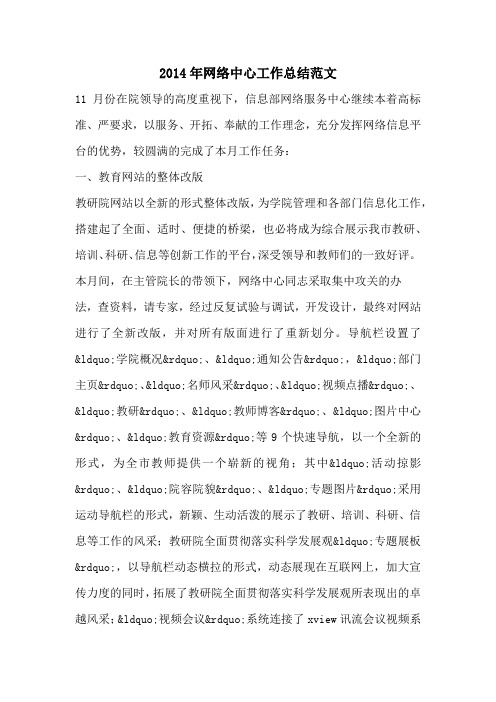 2014年网络中心工作总结范文

11 月份在院领导的高度重视下，信息部网络服务中心继续本着高标准、严要求，以服务、开拓、奉献的工作理念，充分发挥网络信息平台的优势，较圆满的完成了本月工作任务：

一、教育网站的整体改版

教研院网站以全新的形式整体改版，为学院管理和各部门信息化工作，搭建起了全面、适时、便捷的桥梁，也必将成为综合展示我市教研、培训、科研、信息等创新工作的平台，深受领导和教师们的一致好评。

本月间，在主管院长的带领下，网络中心同志采取集中攻关的办法，查资料，请专家，经过反复试验与调试，开发设计，最终对网站进行了全新改版，并对所有版面进行了重新划分。导航栏设置了&ldquo;学院概况&rdquo;、&ldquo;通知公告&rdquo;，&ldquo;部门主页&rdquo;、&ldquo;名师风采&rdquo;、&ldquo;视频点播&rdquo;、&ldquo;教研&rdquo;、&ldquo;教师博客&rdquo;、&ldquo;图片中心&rdquo;、&ldquo;教育资源&rdquo;等 9 个快速导航，以一个全新的形式，为全市教师提供一个崭新的视角；其中&ldquo;活动掠影&rdquo;、&ldquo;院容院貌&rdquo;、&ldquo;专题图片&rdquo;采用运动导航栏的形式，新颖、生动活泼的展示了教研、培训、科研、信息等工作的风采；教研院全面贯彻落实科学发展观&ldquo;专题展板&rdquo;，以导航栏动态横拉的形式，动态展现在互联网上，加大宣传力度的同时，拓展了教研院全面贯彻落实科学发展观所表现出的卓越风采；&ldquo;视频会议&rdquo;系统连接了 xview 讯流会议视频系